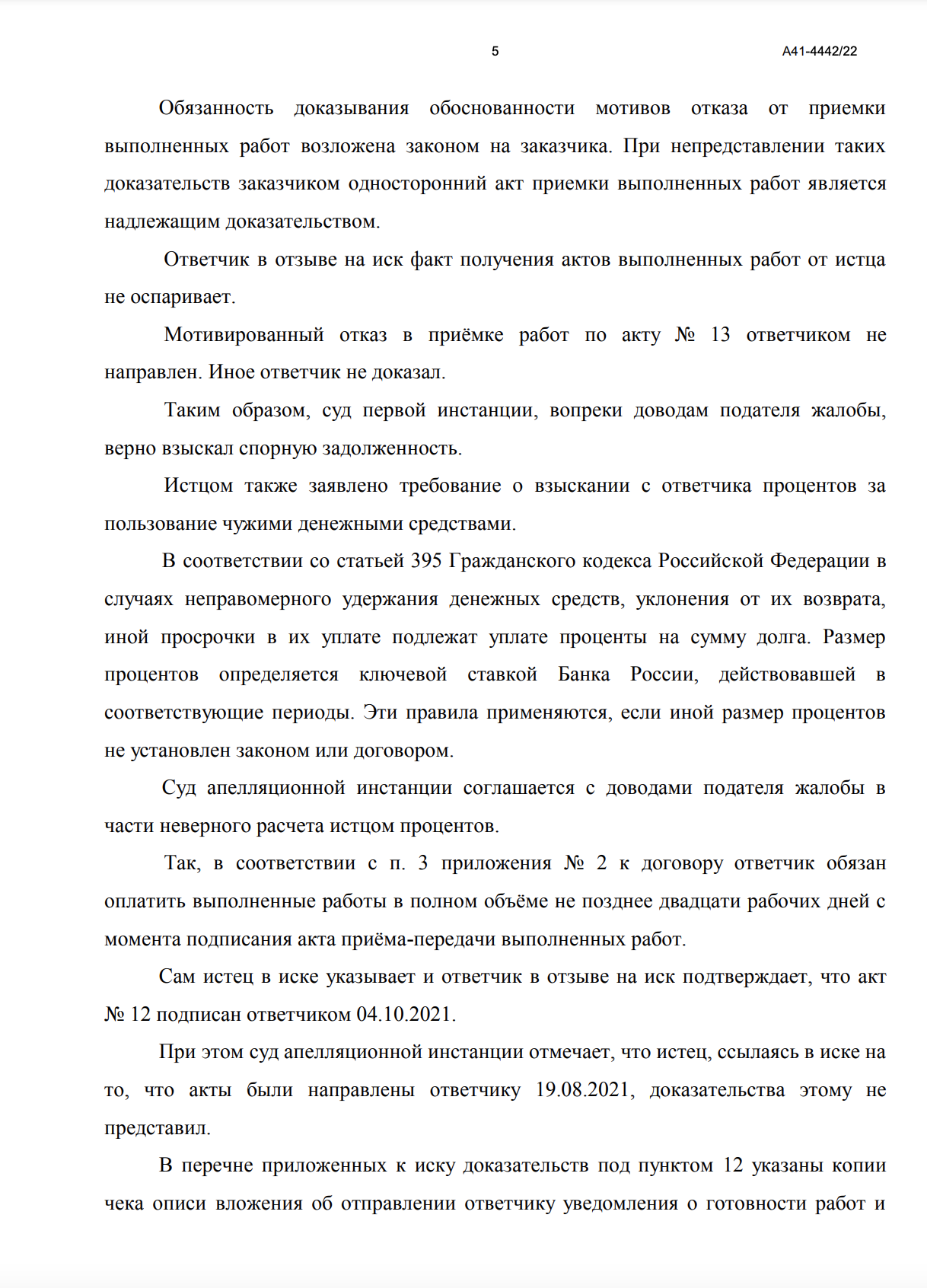 5

А41-4442/22

Обязанность доказывания обоснованности мотивов отказа от приемки выполненных работ возложена законом на заказчика. При непредставлении таких доказательств заказчиком односторонний акт приемки выполненных работ является надлежащим доказательством.

Ответчик в отзыве на иск факт получения актов выполненных работ от истца не оспаривает.

Мотивированный отказ в приёмке работ по акту № 13 ответчиком не направлен. Иное ответчик не доказал.

Таким образом, суд первой инстанции, вопреки доводам подателя жалобы, верно взыскал спорную задолженность.

Истцом также заявлено требование о взыскании с ответчика процентов за пользование чужими денежными средствами.

В соответствии со статьей 395 Гражданского кодекса Российской Федерации в случаях неправомерного удержания денежных средств, уклонения от их возврата, иной просрочки в их уплате подлежат уплате проценты на сумму долга. Размер процентов определяется ключевой ставкой Банка России, действовавшей в соответствующие периоды. Эти правила применяются, если иной размер процентов не установлен законом или договором.

Суд апелляционной инстанции соглашается с доводами подателя жалобы в части неверного расчета истцом процентов.

Так, в соответствии с п. 3 приложения № 2 к договору ответчик обязан оплатить выполненные работы в полном объёме не позднее двадцати рабочих дней с момента подписания акта приёма-передачи выполненных работ.

Сам истец в иске указывает и ответчик в отзыве на иск подтверждает, что акт № 12 подписан ответчиком 04.10.2021.

При этом суд апелляционной инстанции отмечает, что истец, ссылаясь в иске на то, что акты были направлены ответчику 19.08.2021, доказательства этому не представил.

В перечне приложенных к иску доказательств под пунктом 12 указаны копии чека описи вложения об отправлении ответчику уведомления о готовности работ и